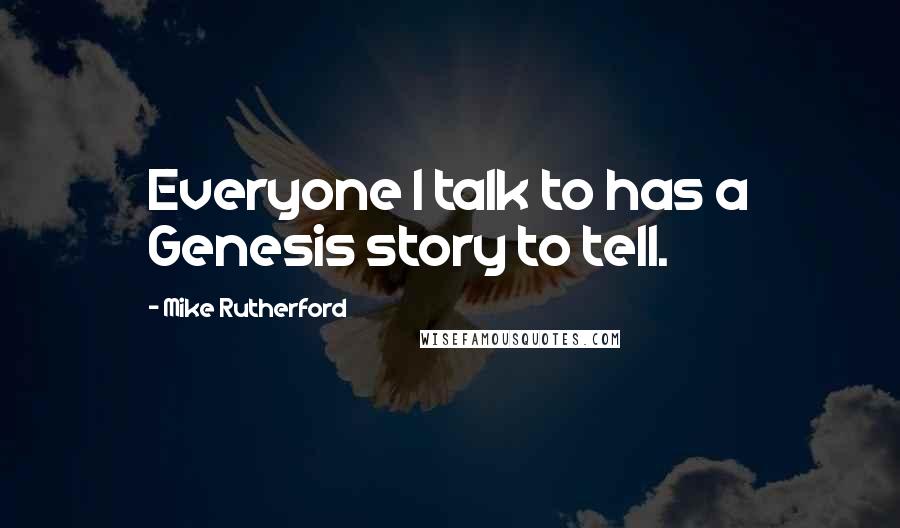 Everyone I talk to has a Genesis story to tell.

- Mike Rutherford

WISEFAMOUSQUOTES.COM